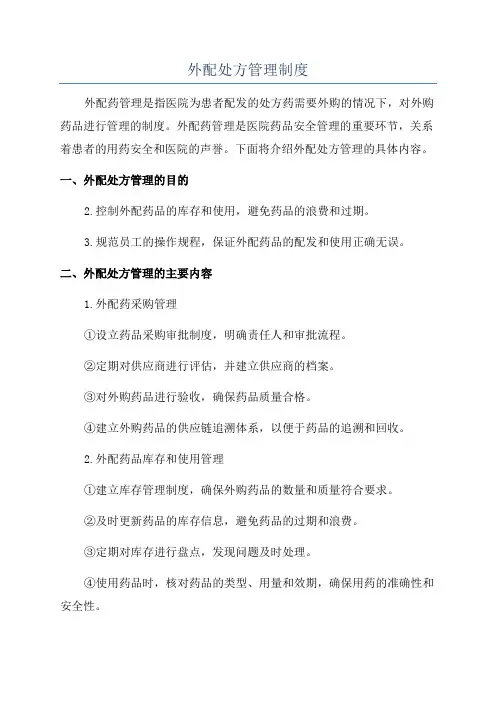 外配处方管理制度

外配药管理是指医院为患者配发的处方药需要外购的情况下，对外购药品进行管理的制度。外配药管理是医院药品安全管理的重要环节，关系着患者的用药安全和医院的声誉。下面将介绍外配处方管理的具体内容。

一、外配处方管理的目的

2.控制外配药品的库存和使用，避免药品的浪费和过期。

3.规范员工的操作规程，保证外配药品的配发和使用正确无误。

二、外配处方管理的主要内容

1.外配药采购管理

①设立药品采购审批制度，明确责任人和审批流程。

②定期对供应商进行评估，并建立供应商的档案。

③对外购药品进行验收，确保药品质量合格。

④建立外购药品的供应链追溯体系，以便于药品的追溯和回收。

2.外配药品库存和使用管理

①建立库存管理制度，确保外购药品的数量和质量符合要求。

②及时更新药品的库存信息，避免药品的过期和浪费。

③定期对库存进行盘点，发现问题及时处理。

④使用药品时，核对药品的类型、用量和效期，确保用药的准确性和安全性。